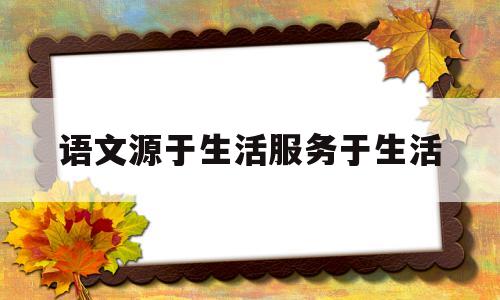 语文源于生活服务于生活